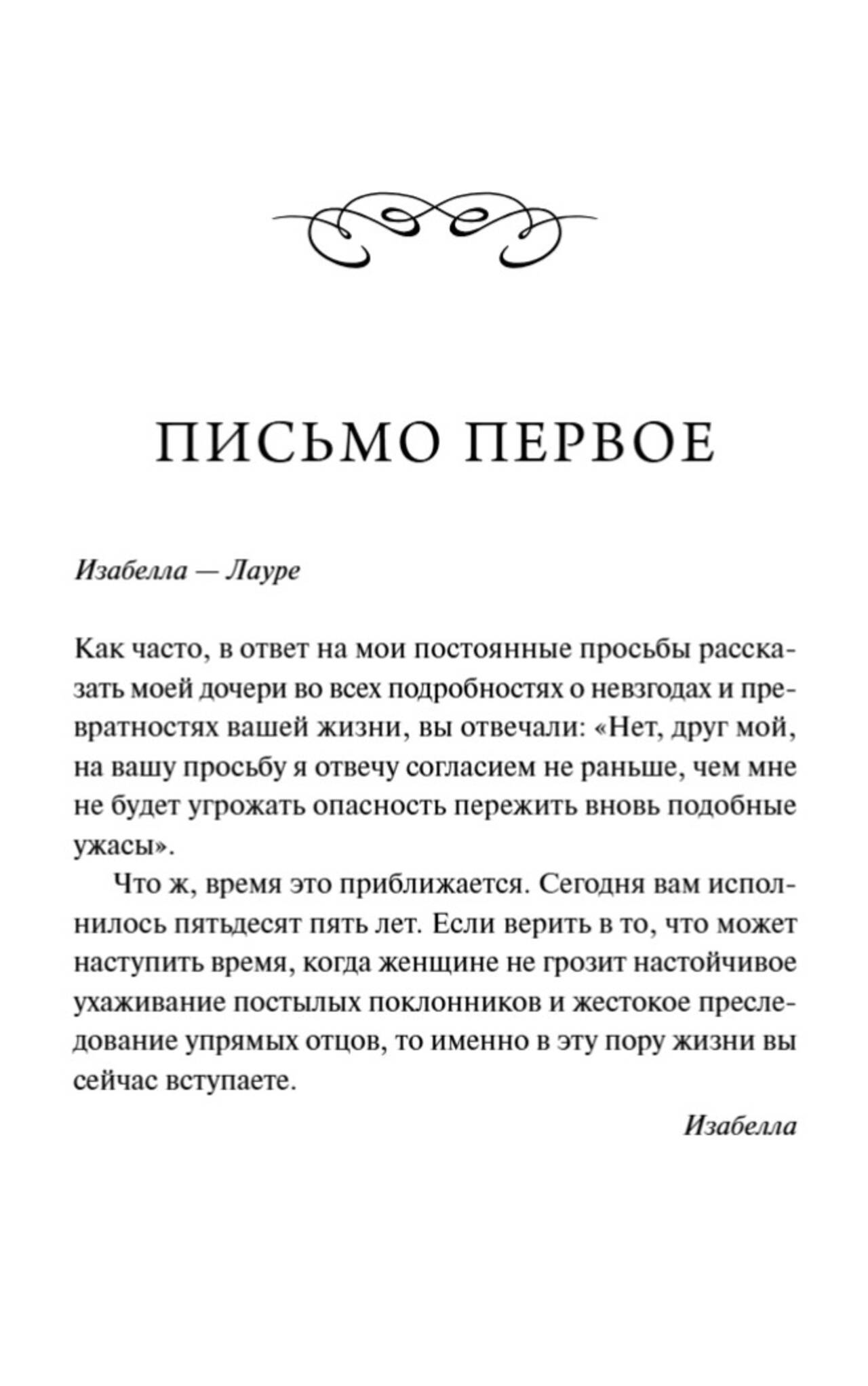 ПИСЬМО ПЕРВОЕ

Изабелла — Лауре

Как часто, в ответ на мои постоянные просьбы рассказать моей дочери во всех подробностях о невзгодах и превратностях вашей жизни, вы отвечали: «Нет, друг мой, на вашу просьбу я отвечу согласием не раньше, чем мне не будет угрожать опасность пережить вновь подобные ужасы».

Что ж, время это приближается. Сегодня вам исполнилось пятьдесят пять лет. Если верить в то, что может наступить время, когда женщине не грозит настойчивое ухаживание постылых поклонников и жестокое преследование упрямых отцов, то именно в эту пору жизни вы сейчас вступаете.

Изабелла